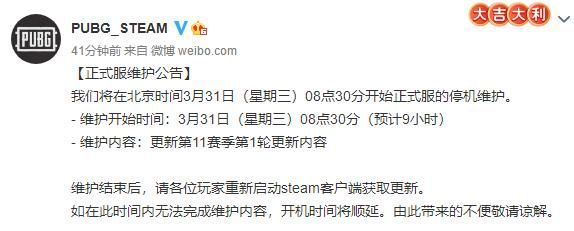 PUBG

PUBG_STEAM

大吉大利

41分钟前 来自 微博 weibo.com

【正式服维护公告】

我们将在北京时间3月31日（星期三）08点30分开始正式服的停机维护。

- 维护开始时间：3月31日（星期三）08点30分（预计9小时）

- 维护内容：更新第11赛季第1轮更新内容

维护结束后，请各位玩家重新启动steam客户端获取更新。

如在此时间内无法完成维护内容，开机时间将顺延。由此带来的不便敬请谅解。